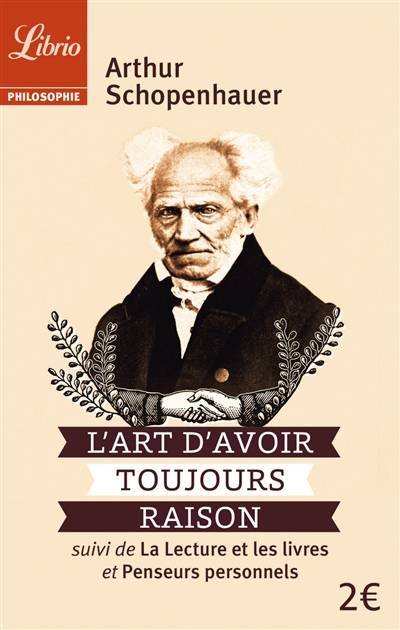 Librio
PHILOSOPHIE

Arthur Schopenhauer

L'ART D'AVOIR TOUJOURS RAISON

suivi de La Lecture et les livres et Penseurs personnels

2€